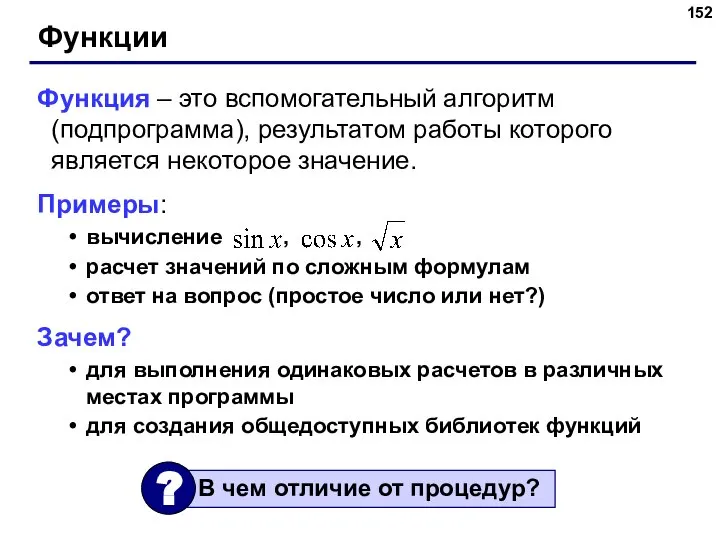 152

Функции

Функция – это вспомогательный алгоритм (подпрограмма), результатом работы которого является некоторое значение.

Примеры:

• вычисление $\sin x$, $\cos x$, $\sqrt{x}$
• расчет значений по сложным формулам
• ответ на вопрос (простое число или нет?)

Зачем?

• для выполнения одинаковых расчетов в различных местах программы
• для создания общедоступных библиотек функций

?

В чем отличие от процедур?